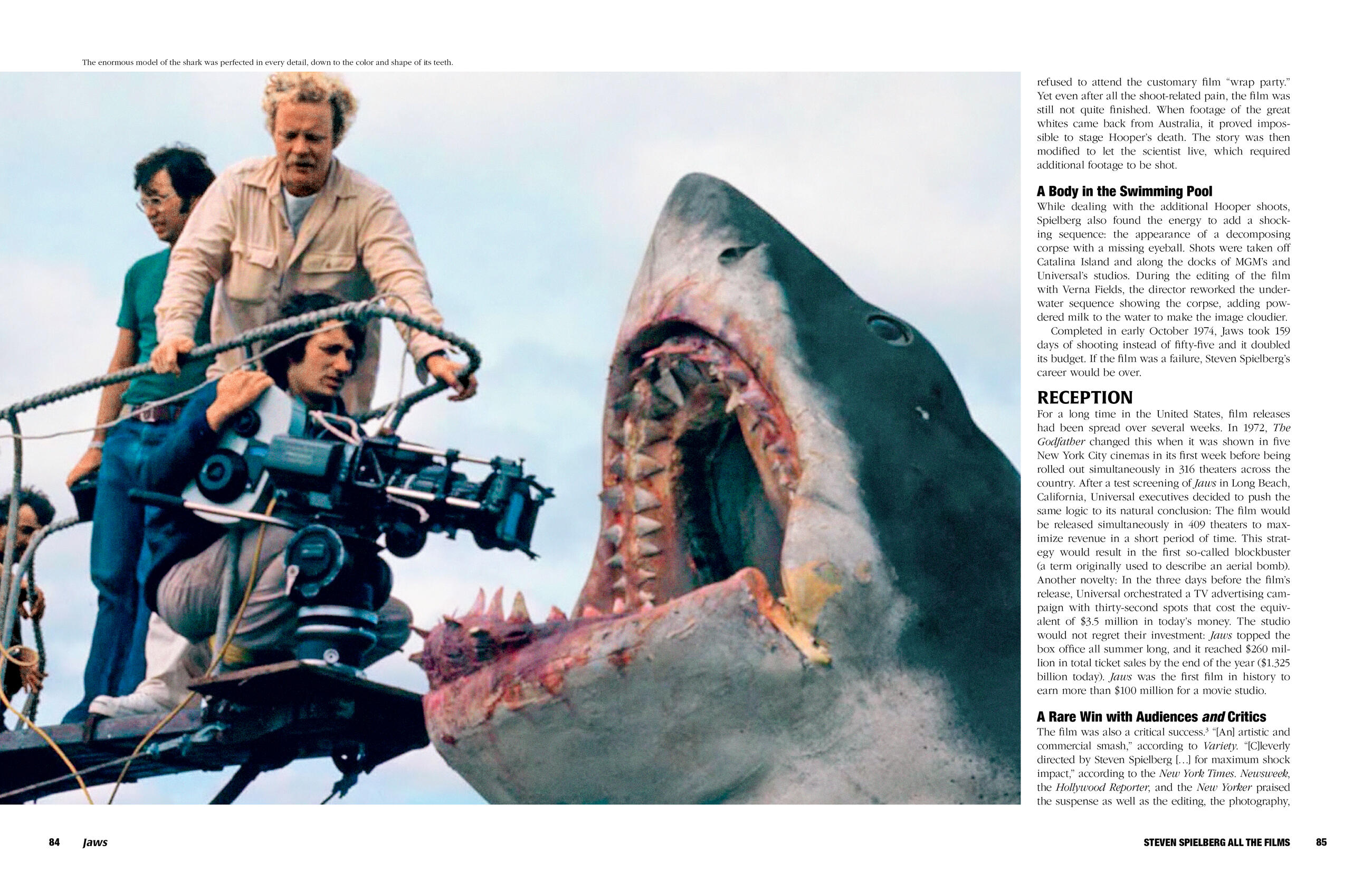 The enormous model of the shark was perfected in every detail, down to the color and shape of its teeth.

refused to attend the customary film "wrap party." Yet even after all the shoot-related pain, the film was still not quite finished. When footage of the great whites came back from Australia, it proved impossible to stage Hooper's death. The story was then modified to let the scientist live, which required additional footage to be shot.

A Body in the Swimming Pool

While dealing with the additional Hooper shoots, Spielberg also found the energy to add a shocking sequence: the appearance of a decomposing corpse with a missing eyeball. Shots were taken off Catalina Island and along the docks of MGM's and Universal's studios. During the editing of the film with Verna Fields, the director reworked the underwater sequence showing the corpse, adding powdered milk to the water to make the image cloudier.

Completed in early October 1974, Jaws took 159 days of shooting instead of fifty-five and it doubled its budget. If the film was a failure, Steven Spielberg's career would be over.

RECEPTION

For a long time in the United States, film releases had been spread over several weeks. In 1972, The Godfather changed this when it was shown in five New York City cinemas in its first week before being rolled out simultaneously in 316 theaters across the country. After a test screening of Jaws in Long Beach, California, Universal executives decided to push the same logic to its natural conclusion: The film would be released simultaneously in 409 theaters to maximize revenue in a short period of time. This strategy would result in the first so-called blockbuster (a term originally used to describe an aerial bomb). Another novelty: In the three days before the film's release, Universal orchestrated a TV advertising campaign with thirty-second spots that cost the equivalent of $3.5 million in today's money. The studio would not regret their investment: Jaws topped the box office all summer long, and it reached $260 million in total ticket sales by the end of the year ($1.325 billion today). Jaws was the first film in history to earn more than $100 million for a movie studio.

A Rare Win with Audiences and Critics

The film was also a critical success.$^{3}$ "[An] artistic and commercial smash," according to Variety. "[C]leverly directed by Steven Spielberg [...] for maximum shock impact," according to the New York Times. Newsweek, the Hollywood Reporter, and the New Yorker praised the suspense as well as the editing, the photography,

84 Jaws

STEVEN SPIELBERG ALL THE FILMS 85